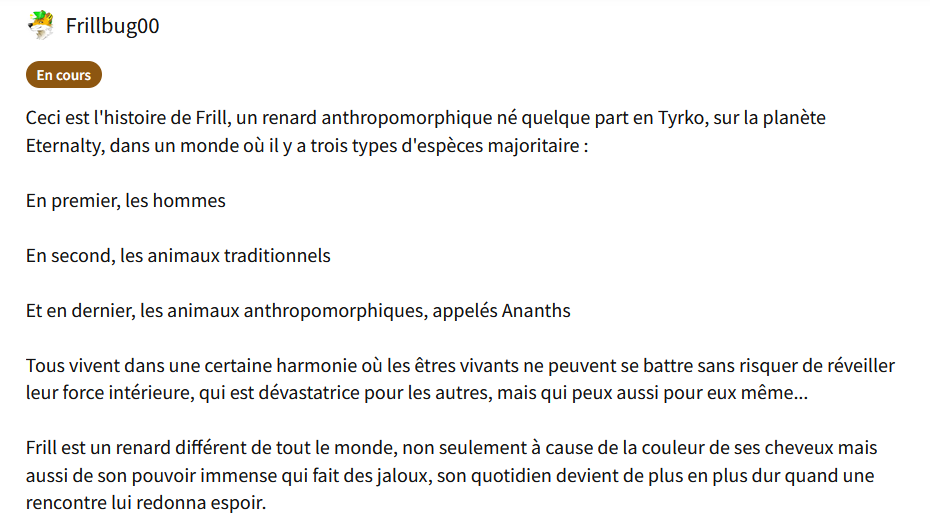 Frillbug00

En cours

Ceci est l'histoire de Frill, un renard anthropomorphique né quelque part en Tyrko, sur la planète Eternalty, dans un monde où il y a trois types d'espèces majoritaire :

En premier, les hommes

En second, les animaux traditionnels

Et en dernier, les animaux anthropomorphiques, appelés Ananths

Tous vivent dans une certaine harmonie où les êtres vivants ne peuvent se battre sans risquer de réveiller leur force intérieure, qui est dévastatrice pour les autres, mais qui peux aussi pour eux même...

Frill est un renard différent de tout le monde, non seulement à cause de la couleur de ses cheveux mais aussi de son pouvoir immense qui fait des jaloux, son quotidien devient de plus en plus dur quand une rencontre lui redonna espoir.